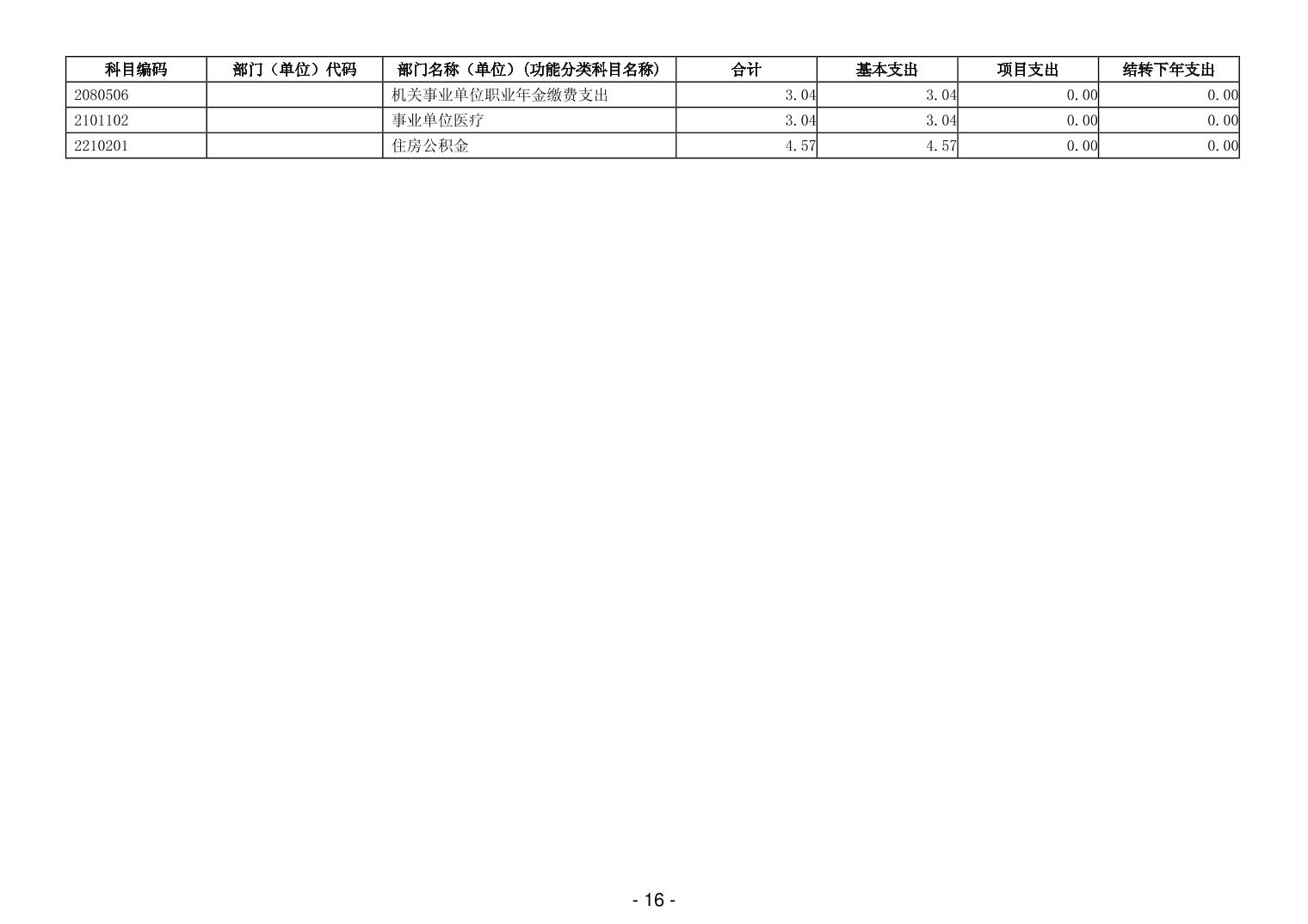 | 科目编码 | 部门（单位）代码 | 部门名称（单位）(功能分类科目名称) | 合计 | 基本支出 | 项目支出 | 结转下年支出 |
|---|---|---|---|---|---|---|
| 2080506 |  | 机关事业单位职业年金缴费支出 | 3.04 | 3.04 | 0.00 | 0.00 |
| 2101102 |  | 事业单位医疗 | 3.04 | 3.04 | 0.00 | 0.00 |
| 2210201 |  | 住房公积金 | 4.57 | 4.57 | 0.00 | 0.00 |

- 16 -